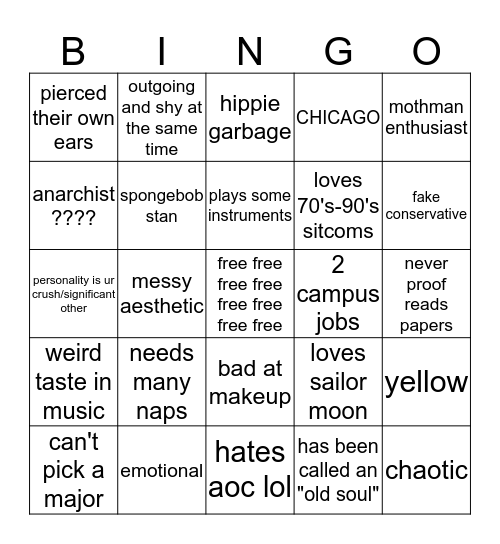 | B | I | N | G | O |
|---|---|---|---|---|
| pierced their own ears | outgoing and shy at the same time | hippie garbage | CHICAGO | mothman enthusiast |
| anarchist ???? | spongebob stan | plays some instruments | loves 70's-90's sitcoms | fake conservative |
| personality is ur crush/significant other | messy aesthetic | free free free free free free free free | 2 campus jobs | never proof reads papers |
| weird taste in music | needs many naps | bad at makeup | loves sailor moon | yellow |
| can't pick a major | emotional | hates aoc lol | has been called an "old soul" | chaotic |